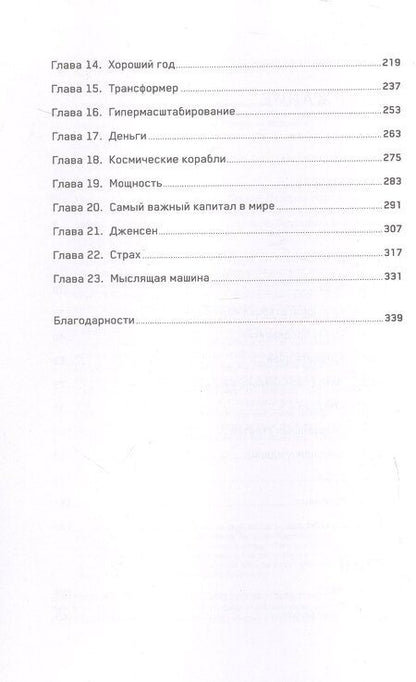 Глава 14. Хороший год 219

Глава 15. Трансформер 237

Глава 16. Гипермасштабирование 253

Глава 17. Деньги 263

Глава 18. Космические корабли 275

Глава 19. Мощность 283

Глава 20. Самый важный капитал в мире 291

Глава 21. Дженсен 307

Глава 22. Страх 317

Глава 23. Мыслящая машина 331

Благодарности 339